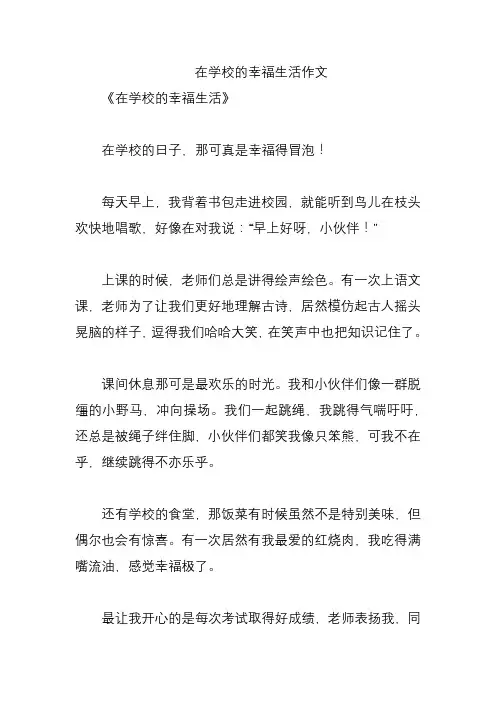 在学校的幸福生活作文

《在学校的幸福生活》

在学校的日子，那可真是幸福得冒泡！

每天早上，我背着书包走进校园，就能听到鸟儿在枝头欢快地唱歌，好像在对我说："早上好呀，小伙伴！"

上课的时候，老师们总是讲得绘声绘色。有一次上语文课，老师为了让我们更好地理解古诗，居然模仿起古人摇头晃脑的样子，逗得我们哈哈大笑，在笑声中也把知识记住了。

课间休息那可是最欢乐的时光。我和小伙伴们像一群脱缰的小野马，冲向操场。我们一起跳绳，我跳得气喘吁吁，还总是被绳子绊住脚，小伙伴们都笑我像只笨熊，可我不在乎，继续跳得不亦乐乎。

还有学校的食堂，那饭菜有时候虽然不是特别美味，但偶尔也会有惊喜。有一次居然有我最爱的红烧肉，我吃得满嘴流油，感觉幸福极了。

最让我开心的是每次考试取得好成绩，老师表扬我，同